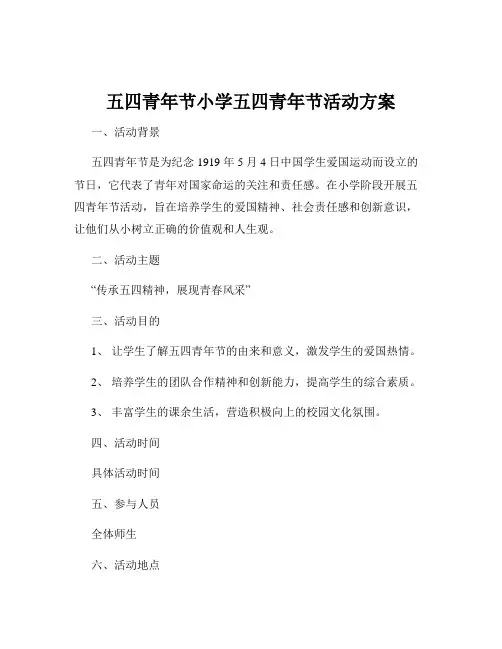 五四青年节小学五四青年节活动方案

一、活动背景

五四青年节是为纪念 1919 年 5 月 4 日中国学生爱国运动而设立的节日，它代表了青年对国家命运的关注和责任感。在小学阶段开展五四青年节活动，旨在培养学生的爱国精神、社会责任感和创新意识，让他们从小树立正确的价值观和人生观。

二、活动主题

“传承五四精神，展现青春风采”

三、活动目的

1、 让学生了解五四青年节的由来和意义，激发学生的爱国热情。

2、 培养学生的团队合作精神和创新能力，提高学生的综合素质。

3、 丰富学生的课余生活，营造积极向上的校园文化氛围。

四、活动时间

具体活动时间

五、参与人员

全体师生

六、活动地点